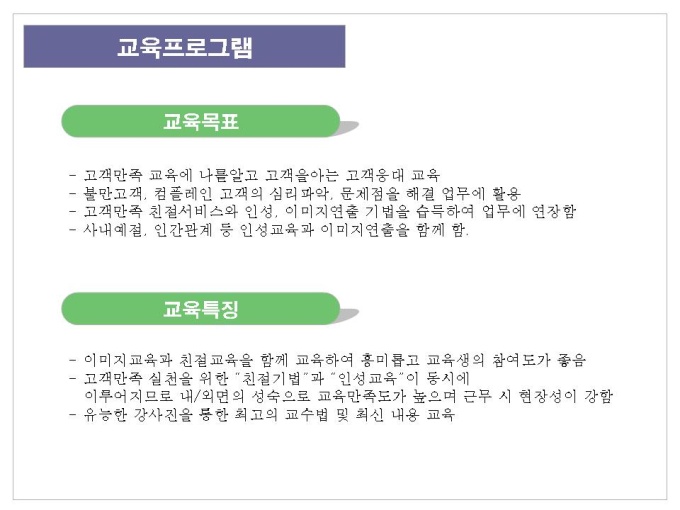 교육프로그램

교육목표

- 고객만족 교육에 나를알고 고객을아는 고객응대 교육
- 불만고객, 컴플레인 고객의 심리파악, 문제점을 해결 업무에 활용
- 고객만족 친절서비스와 인성, 이미지연출 기법을 습득하여 업무에 연장함
- 사내예절, 인간관계 등 인성교육과 이미지연출을 함께 함.

교육특징

- 이미지교육과 친절교육을 함께 교육하여 흥미롭고 교육생의 참여도가 좋음
- 고객만족 실천을 위한 "친절기법"과 "인성교육"이 동시에 이루어지므로 내/외면의 성숙으로 교육만족도가 높으며 근무 시 현장성이 강함
- 유능한 강사진을 통한 최고의 교수법 및 최신 내용 교육